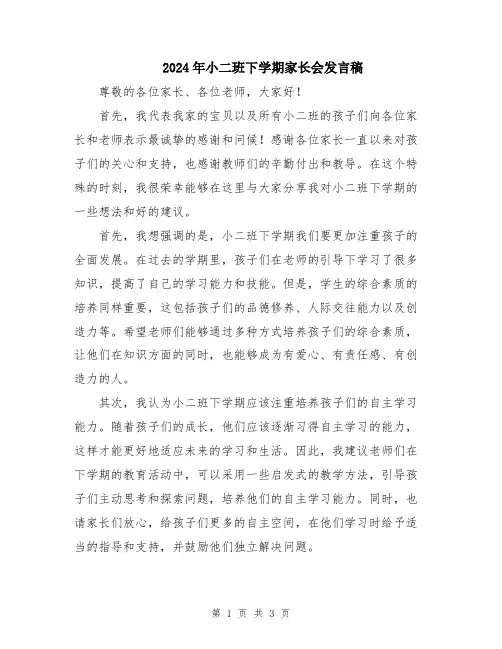 2024年小二班下学期家长会发言稿

尊敬的各位家长、各位老师，大家好！

首先，我代表我家的宝贝以及所有小二班的孩子们向各位家长和老师表示最诚挚的感谢和问候！感谢各位家长一直以来对孩子们的关心和支持，也感谢教师们的辛勤付出和教导。在这个特殊的时刻，我很荣幸能够在这里与大家分享我对小二班下学期的一些想法和好的建议。

首先，我想强调的是，小二班下学期我们要更加注重孩子的全面发展。在过去的学期里，孩子们在老师的引导下学习了很多知识，提高了自己的学习能力和技能。但是，学生的综合素质的培养同样重要，这包括孩子们的品德修养、人际交往能力以及创造力等。希望老师们能够通过多种方式培养孩子们的综合素质，让他们在知识方面的同时，也能够成为有爱心、有责任感、有创造力的人。

其次，我认为小二班下学期应该注重培养孩子们的自主学习能力。随着孩子们的成长，他们应该逐渐习得自主学习的能力，这样才能更好地适应未来的学习和生活。因此，我建议老师们在下学期的教育活动中，可以采用一些启发式的教学方法，引导孩子们主动思考和探索问题，培养他们的自主学习能力。同时，也请家长们放心，给孩子们更多的自主空间，在他们学习时给予适当的指导和支持，并鼓励他们独立解决问题。

第 1 页 共 3 页